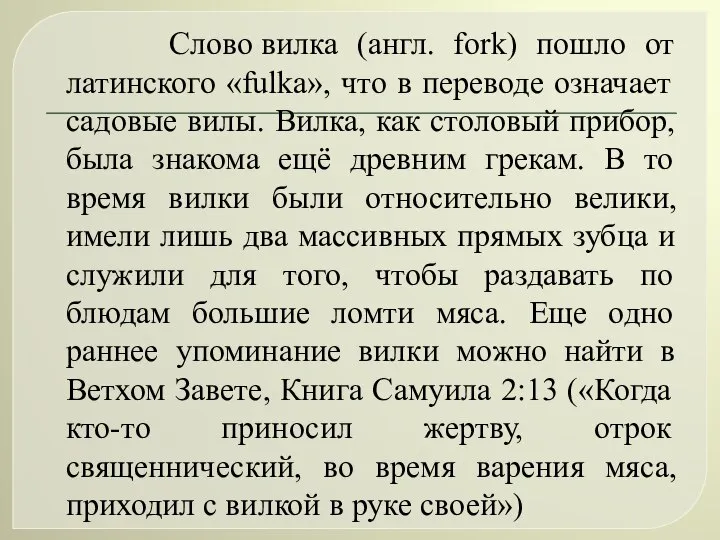 Слово вилка (англ. fork) пошло от латинского «fulka», что в переводе означает садовые вилы. Вилка, как столовый прибор, была знакома ещё древним грекам. В то время вилки были относительно велики, имели лишь два массивных прямых зубца и служили для того, чтобы раздавать по блюдам большие ломти мяса. Еще одно раннее упоминание вилки можно найти в Ветхом Завете, Книга Самуила 2:13 («Когда кто-то приносил жертву, отрок священнический, во время варения мяса, приходил с вилкой в руке своей»)